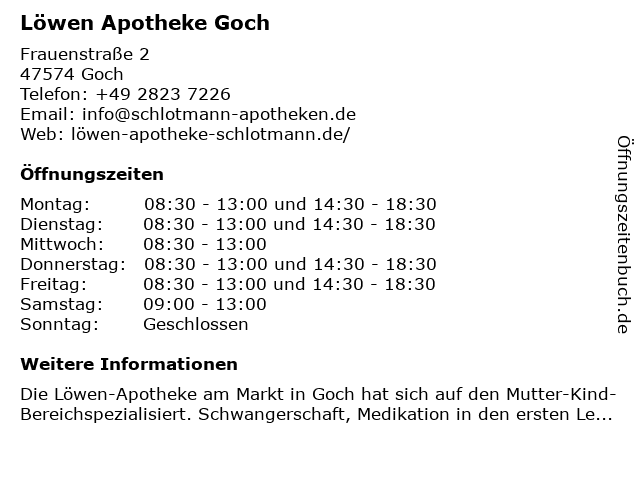 Löwen Apotheke Goch

Frauenstraße 2
47574 Goch
Telefon: +49 2823 7226
Email: info@schlotmann-apotheken.de
Web: löwen-apotheke-schlotmann.de/

Öffnungszeiten

Montag: 08:30 - 13:00 und 14:30 - 18:30
Dienstag: 08:30 - 13:00 und 14:30 - 18:30
Mittwoch: 08:30 - 13:00
Donnerstag: 08:30 - 13:00 und 14:30 - 18:30
Freitag: 08:30 - 13:00 und 14:30 - 18:30
Samstag: 09:00 - 13:00
Sonntag: Geschlossen

Weitere Informationen

Die Löwen-Apotheke am Markt in Goch hat sich auf den Mutter-Kind-Bereichspezialisiert. Schwangerschaft, Medikation in den ersten Le...

Öffnungszeitenbuch.de